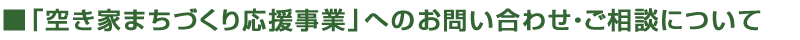 ■「空き家まちづくり応援事業」へのお問い合わせ･ご相談について